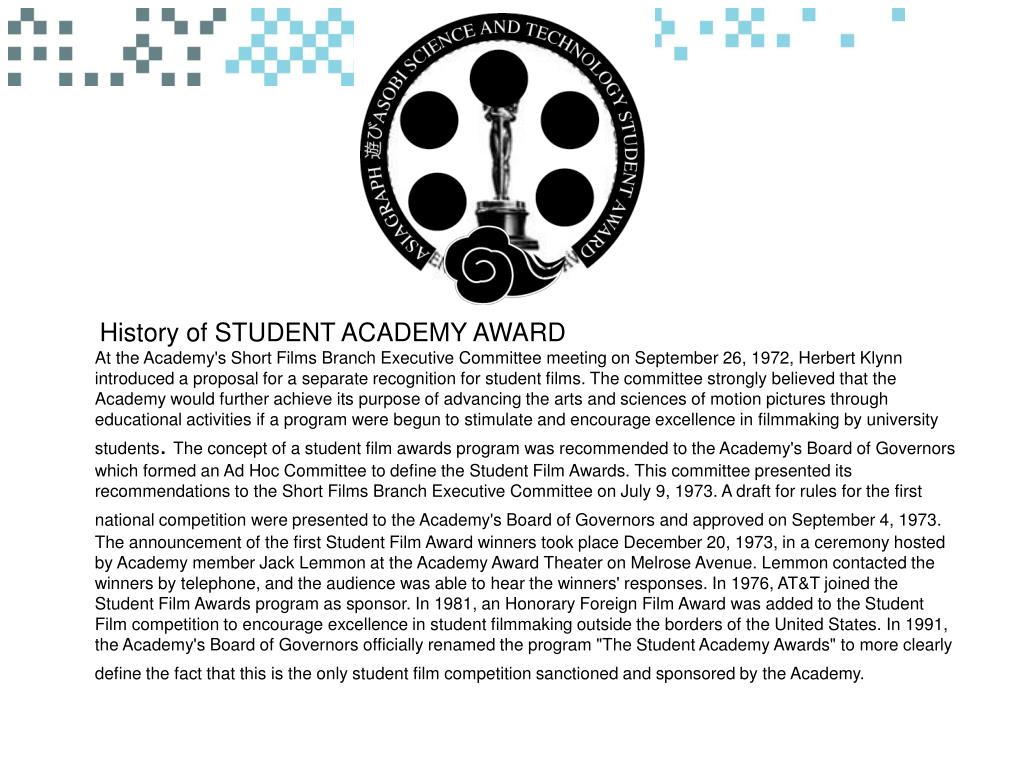 ASIAGRAPH 遊び ASOBI SCIENCE AND TECHNOLOGY STUDENT AWARD

History of STUDENT ACADEMY AWARD

At the Academy's Short Films Branch Executive Committee meeting on September 26, 1972, Herbert Klynn introduced a proposal for a separate recognition for student films. The committee strongly believed that the Academy would further achieve its purpose of advancing the arts and sciences of motion pictures through educational activities if a program were begun to stimulate and encourage excellence in filmmaking by university students. The concept of a student film awards program was recommended to the Academy's Board of Governors which formed an Ad Hoc Committee to define the Student Film Awards. This committee presented its recommendations to the Short Films Branch Executive Committee on July 9, 1973. A draft for rules for the first national competition were presented to the Academy's Board of Governors and approved on September 4, 1973. The announcement of the first Student Film Award winners took place December 20, 1973, in a ceremony hosted by Academy member Jack Lemmon at the Academy Award Theater on Melrose Avenue. Lemmon contacted the winners by telephone, and the audience was able to hear the winners' responses. In 1976, AT&T joined the Student Film Awards program as sponsor. In 1981, an Honorary Foreign Film Award was added to the Student Film competition to encourage excellence in student filmmaking outside the borders of the United States. In 1991, the Academy's Board of Governors officially renamed the program "The Student Academy Awards" to more clearly define the fact that this is the only student film competition sanctioned and sponsored by the Academy.